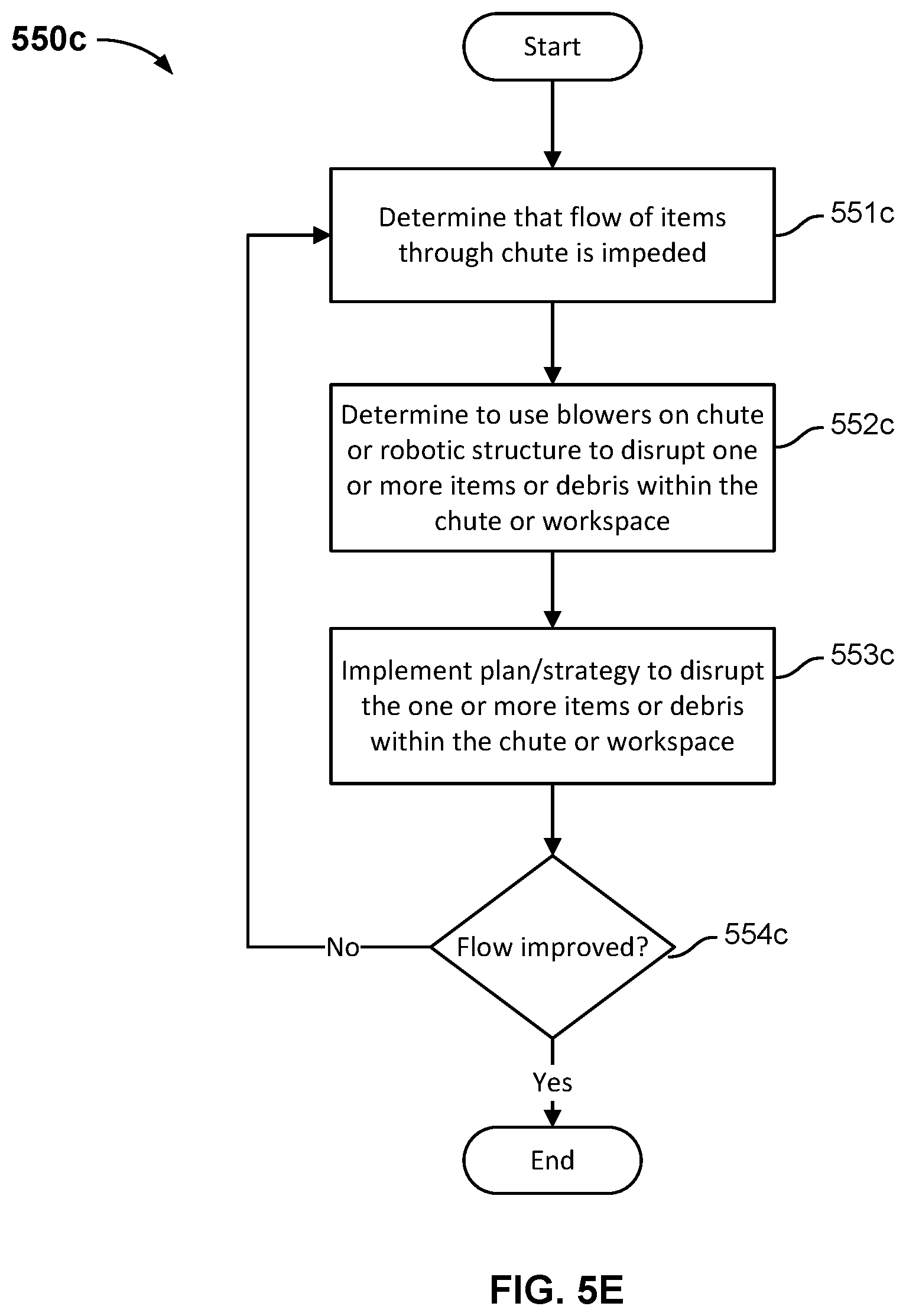 550c

Start

Determine that flow of items through chute is impeded

551c

Determine to use blowers on chute or robotic structure to disrupt one or more items or debris within the chute or workspace

552c

Implement plan/strategy to disrupt the one or more items or debris within the chute or workspace

553c

Flow improved?

554c

No

Yes

End

FIG. 5E